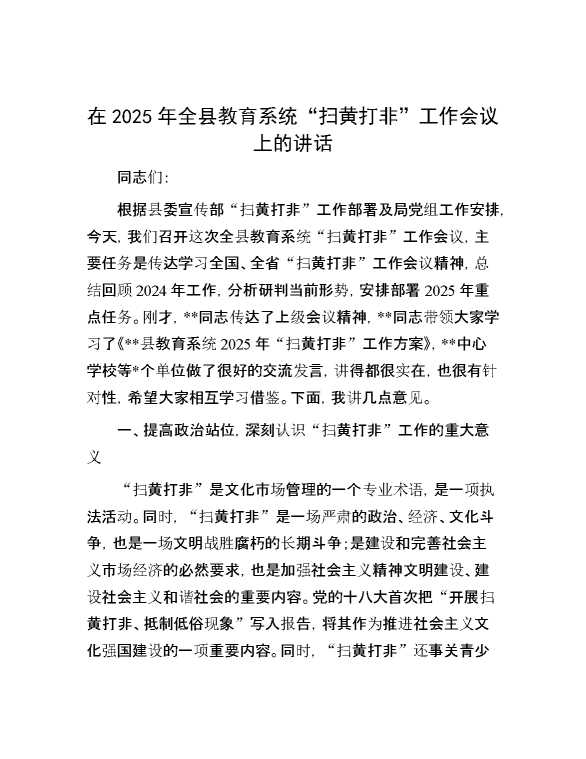 在 2025 年全县教育系统“扫黄打非”工作会议上的讲话

同志们：

根据县委宣传部“扫黄打非”工作部署及局党组工作安排，今天，我们召开这次全县教育系统“扫黄打非”工作会议，主要任务是传达学习全国、全省“扫黄打非”工作会议精神，总结回顾 2024 年工作，分析研判当前形势，安排部署 2025 年重点任务。刚才，**同志传达了上级会议精神，**同志带领大家学习了《**县教育系统 2025 年“扫黄打非”工作方案》，**中心学校等*个单位做了很好的交流发言，讲得都很实在，也很有针对性，希望大家相互学习借鉴。下面，我讲几点意见。

一、提高政治站位，深刻认识“扫黄打非”工作的重大意义

“扫黄打非”是文化市场管理的一个专业术语，是一项执法活动。同时，“扫黄打非”是一场严肃的政治、经济、文化斗争，也是一场文明战胜腐朽的长期斗争；是建设和完善社会主义市场经济的必然要求，也是加强社会主义精神文明建设、建设社会主义和谐社会的重要内容。党的十八大首次把“开展扫黄打非、抵制低俗现象”写入报告，将其作为推进社会主义文化强国建设的一项重要内容。同时，“扫黄打非”还事关青少